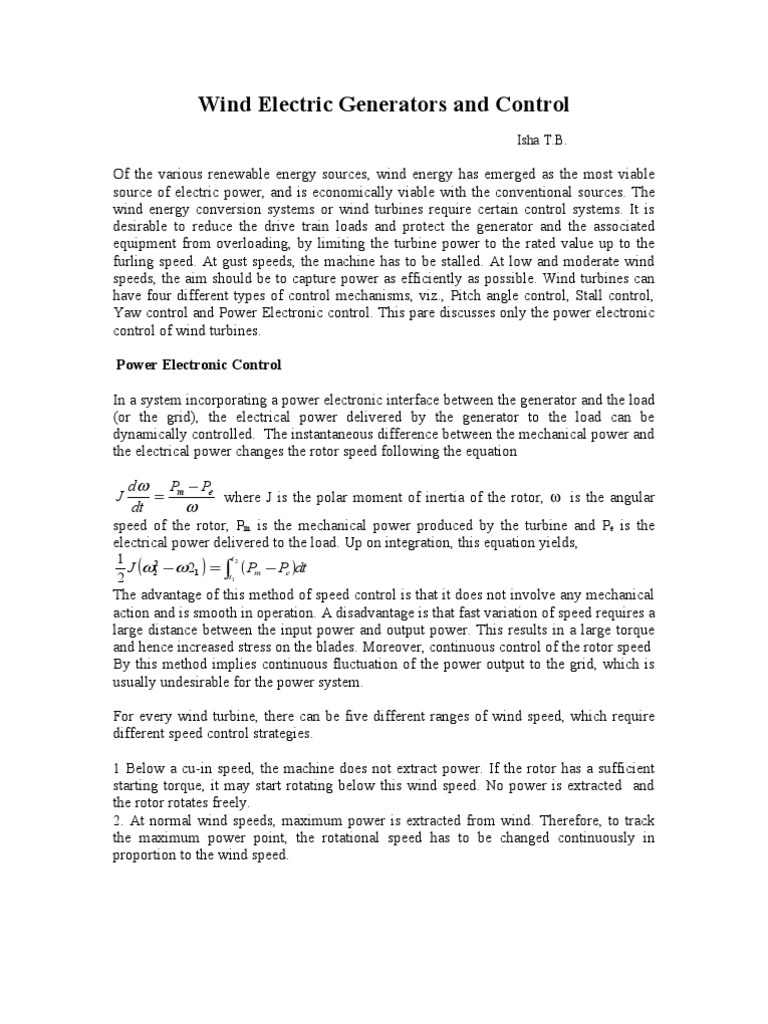 Wind Electric Generators and Control

Isha T.B.

Of the various renewable energy sources, wind energy has emerged as the most viable source of electric power, and is economically viable with the conventional sources. The wind energy conversion systems or wind turbines require certain control systems. It is desirable to reduce the drive train loads and protect the generator and the associated equipment from overloading, by limiting the turbine power to the rated value up to the furling speed. At gust speeds, the machine has to be stalled. At low and moderate wind speeds, the aim should be to capture power as efficiently as possible. Wind turbines can have four different types of control mechanisms, viz., Pitch angle control, Stall control, Yaw control and Power Electronic control. This pare discusses only the power electronic control of wind turbines.

Power Electronic Control

In a system incorporating a power electronic interface between the generator and the load (or the grid), the electrical power delivered by the generator to the load can be dynamically controlled. The instantaneous difference between the mechanical power and the electrical power changes the rotor speed following the equation

$J\frac{d\omega}{dt} = \frac{P_m - P_e}{\omega}$ where J is the polar moment of inertia of the rotor, $\omega$ is the angular speed of the rotor, $P_m$ is the mechanical power produced by the turbine and $P_e$ is the electrical power delivered to the load. Up on integration, this equation yields,

$\frac{1}{2}J\left(\omega_2^2 - \omega_1^2\right) = \int_{t_1}^{t_2}(P_m - P_e)dt$

The advantage of this method of speed control is that it does not involve any mechanical action and is smooth in operation. A disadvantage is that fast variation of speed requires a large distance between the input power and output power. This results in a large torque and hence increased stress on the blades. Moreover, continuous control of the rotor speed By this method implies continuous fluctuation of the power output to the grid, which is usually undesirable for the power system.

For every wind turbine, there can be five different ranges of wind speed, which require different speed control strategies.

1 Below a cu-in speed, the machine does not extract power. If the rotor has a sufficient starting torque, it may start rotating below this wind speed. No power is extracted and the rotor rotates freely.
2. At normal wind speeds, maximum power is extracted from wind. Therefore, to track the maximum power point, the rotational speed has to be changed continuously in proportion to the wind speed.